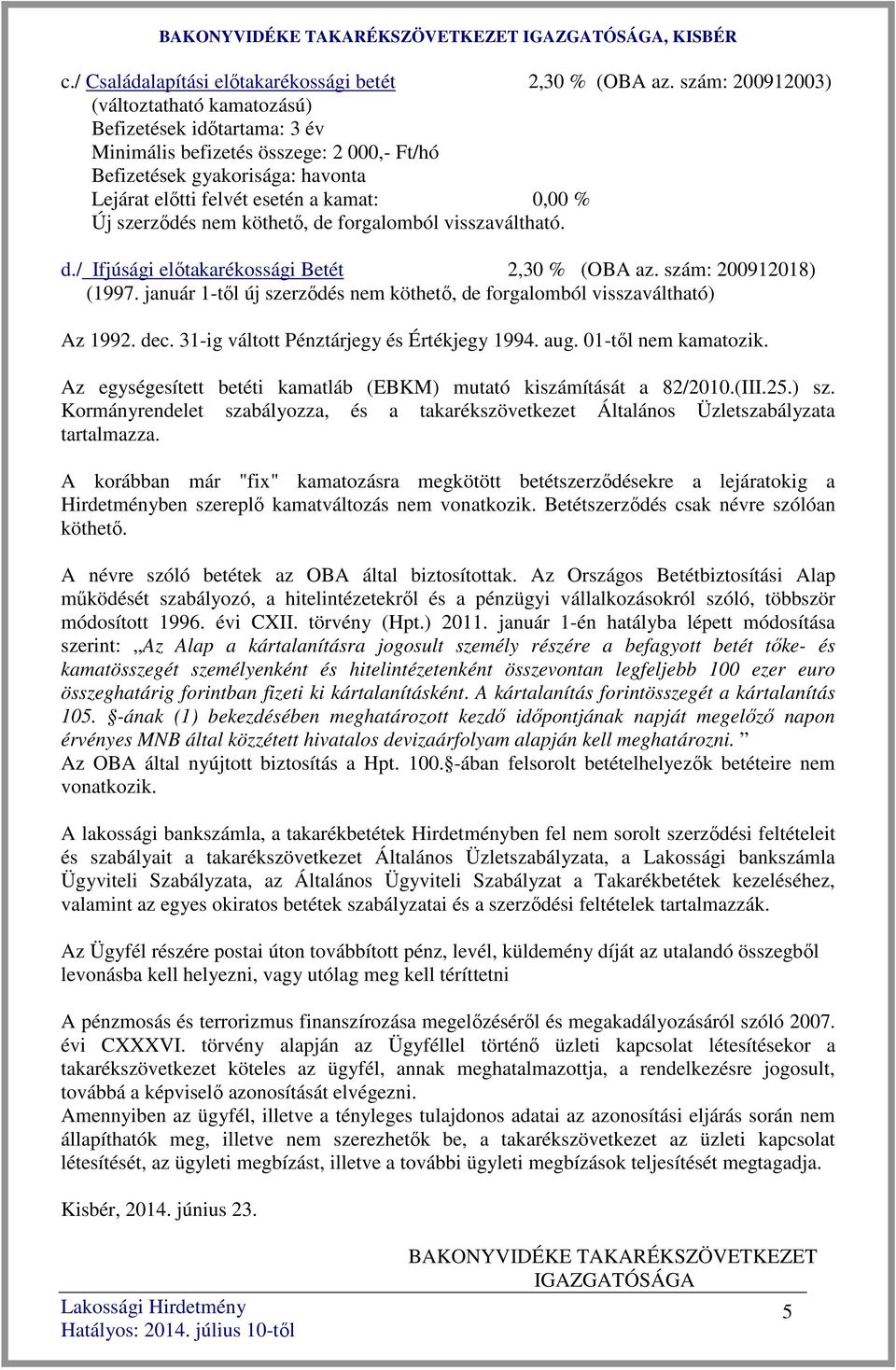 BAKONYVIDÉKE TAKARÉKSZÖVETKEZET IGAZGATÓSÁGA, KISBÉR

c./ Családalapítási előtakarékossági betét 2,30 % (OBA az. szám: 200912003)
(változtatható kamatozású)
Befizetések időtartama: 3 év
Minimális befizetés összege: 2 000,- Ft/hó
Befizetések gyakorisága: havonta
Lejárat előtti felvét esetén a kamat: 0,00 %
Új szerződés nem köthető, de forgalomból visszaváltható.

d./ Ifjúsági előtakarékossági Betét 2,30 % (OBA az. szám: 200912018)
(1997. január 1-től új szerződés nem köthető, de forgalomból visszaváltható)

Az 1992. dec. 31-ig váltott Pénztárjegy és Értékjegy 1994. aug. 01-től nem kamatozik.

Az egységesített betéti kamatláb (EBKM) mutató kiszámítását a 82/2010.(III.25.) sz. Kormányrendelet szabályozza, és a takarékszövetkezet Általános Üzletszabályzata tartalmazza.

A korábban már "fix" kamatozásra megkötött betétszerződésekre a lejáratokig a Hirdetményben szereplő kamatváltozás nem vonatkozik. Betétszerződés csak névre szólóan köthető.

A névre szóló betétek az OBA által biztosítottak. Az Országos Betétbiztosítási Alap működését szabályozó, a hitelintézetekről és a pénzügyi vállalkozásokról szóló, többször módosított 1996. évi CXII. törvény (Hpt.) 2011. január 1-én hatályba lépett módosítása szerint: „Az Alap a kártalanításra jogosult személy részére a befagyott betét tőke- és kamatösszegét személyenként és hitelintézetenként összevontan legfeljebb 100 ezer euro összeghatárig forintban fizeti ki kártalanításként. A kártalanítás forintösszegét a kártalanítás 105. -ának (1) bekezdésében meghatározott kezdő időpontjának napját megelőző napon érvényes MNB által közzétett hivatalos devizaárfolyam alapján kell meghatározni. ”
Az OBA által nyújtott biztosítás a Hpt. 100. -ában felsorolt betételhelyezők betéteire nem vonatkozik.

A lakossági bankszámla, a takarékbetétek Hirdetményben fel nem sorolt szerződési feltételeit és szabályait a takarékszövetkezet Általános Üzletszabályzata, a Lakossági bankszámla Ügyviteli Szabályzata, az Általános Ügyviteli Szabályzat a Takarékbetétek kezeléséhez, valamint az egyes okiratos betétek szabályzatai és a szerződési feltételek tartalmazzák.

Az Ügyfél részére postai úton továbbított pénz, levél, küldemény díját az utalandó összegből levonásba kell helyezni, vagy utólag meg kell téríttetni

A pénzmosás és terrorizmus finanszírozása megelőzéséről és megakadályozásáról szóló 2007. évi CXXXVI. törvény alapján az Ügyféllel történő üzleti kapcsolat létesítésekor a takarékszövetkezet köteles az ügyfél, annak meghatalmazottja, a rendelkezésre jogosult, továbbá a képviselő azonosítását elvégezni.
Amennyiben az ügyfél, illetve a tényleges tulajdonos adatai az azonosítási eljárás során nem állapíthatók meg, illetve nem szerezhetők be, a takarékszövetkezet az üzleti kapcsolat létesítését, az ügyleti megbízást, illetve a további ügyleti megbízások teljesítését megtagadja.

Kisbér, 2014. június 23.

BAKONYVIDÉKE TAKARÉKSZÖVETKEZET
IGAZGATÓSÁGA

Lakossági Hirdetmény
Hatályos: 2014. július 10-től
5